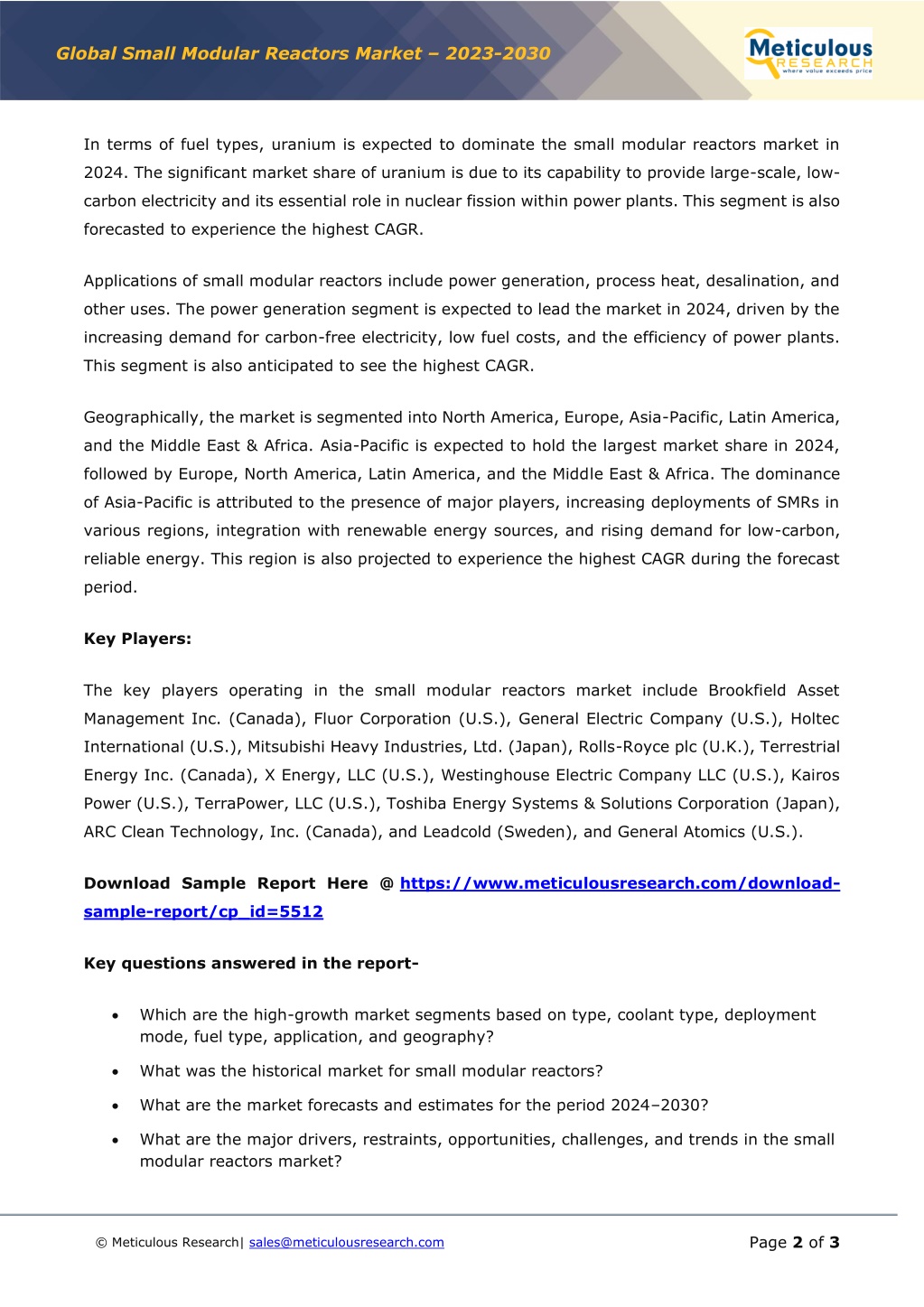 Global Small Modular Reactors Market – 2023-2030

Meticulous RESEARCH where value exceeds price

In terms of fuel types, uranium is expected to dominate the small modular reactors market in 2024. The significant market share of uranium is due to its capability to provide large-scale, low-carbon electricity and its essential role in nuclear fission within power plants. This segment is also forecasted to experience the highest CAGR.

Applications of small modular reactors include power generation, process heat, desalination, and other uses. The power generation segment is expected to lead the market in 2024, driven by the increasing demand for carbon-free electricity, low fuel costs, and the efficiency of power plants. This segment is also anticipated to see the highest CAGR.

Geographically, the market is segmented into North America, Europe, Asia-Pacific, Latin America, and the Middle East & Africa. Asia-Pacific is expected to hold the largest market share in 2024, followed by Europe, North America, Latin America, and the Middle East & Africa. The dominance of Asia-Pacific is attributed to the presence of major players, increasing deployments of SMRs in various regions, integration with renewable energy sources, and rising demand for low-carbon, reliable energy. This region is also projected to experience the highest CAGR during the forecast period.

Key Players:

The key players operating in the small modular reactors market include Brookfield Asset Management Inc. (Canada), Fluor Corporation (U.S.), General Electric Company (U.S.), Holtec International (U.S.), Mitsubishi Heavy Industries, Ltd. (Japan), Rolls-Royce plc (U.K.), Terrestrial Energy Inc. (Canada), X Energy, LLC (U.S.), Westinghouse Electric Company LLC (U.S.), Kairos Power (U.S.), TerraPower, LLC (U.S.), Toshiba Energy Systems & Solutions Corporation (Japan), ARC Clean Technology, Inc. (Canada), and Leadcold (Sweden), and General Atomics (U.S.).

Download Sample Report Here @ https://www.meticulousresearch.com/download-sample-report/cp_id=5512

Key questions answered in the report-

• Which are the high-growth market segments based on type, coolant type, deployment mode, fuel type, application, and geography?
• What was the historical market for small modular reactors?
• What are the market forecasts and estimates for the period 2024–2030?
• What are the major drivers, restraints, opportunities, challenges, and trends in the small modular reactors market?

© Meticulous Research| sales@meticulousresearch.com

Page 2 of 3